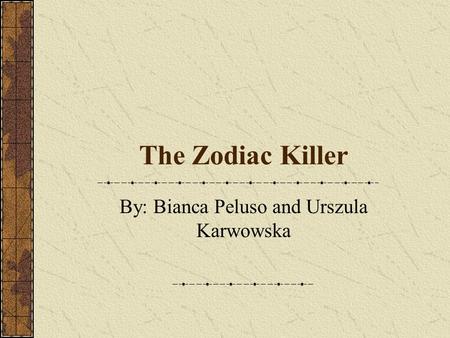 The Zodiac Killer

By: Bianca Peluso and Urszula Karwowska